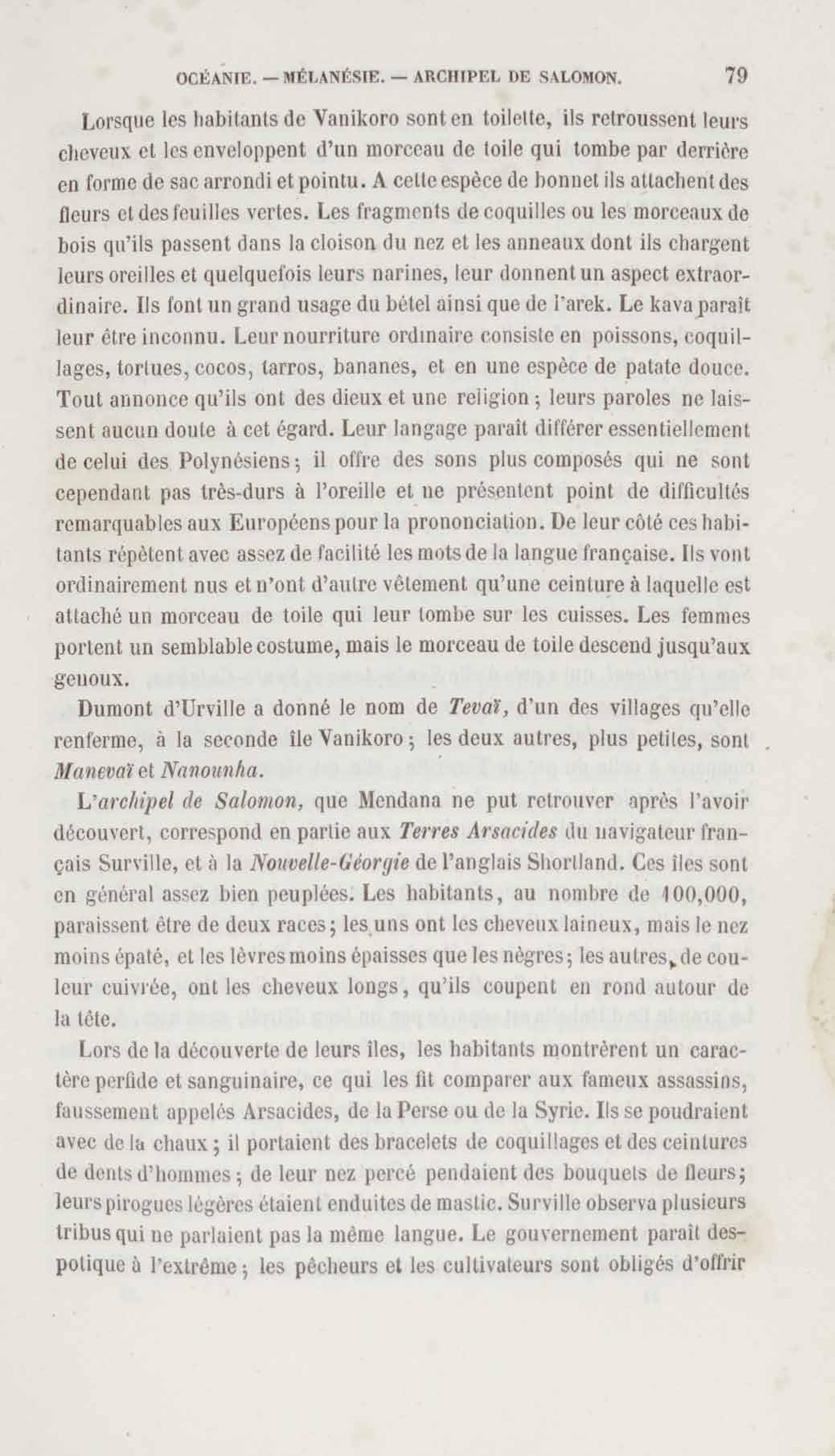 OCÉANIE. — MÉLANÉSIE. — ARCHIPEL DE SALOMON. 79

Lorsque les habitants de Vanikoro sont en toilette, ils retroussent leurs cheveux et les enveloppent d'un morceau de toile qui tombe par derrière en forme de sac arrondi et pointu. A cette espèce de bonnet ils attachent des fleurs et des feuilles vertes. Les fragments de coquilles ou les morceaux de bois qu'ils passent dans la cloison du nez et les anneaux dont ils chargent leurs oreilles et quelquefois leurs narines, leur donnent un aspect extraordinaire. Ils font un grand usage du bétel ainsi que de l'arek. Le kava paraît leur être inconnu. Leur nourriture ordinaire consiste en poissons, coquillages, tortues, cocos, tarros, bananes, et en une espèce de patate douce. Tout annonce qu'ils ont des dieux et une religion ; leurs paroles ne laissent aucun doute à cet égard. Leur langage paraît différer essentiellement de celui des Polynésiens ; il offre des sons plus composés qui ne sont cependant pas très-durs à l'oreille et ne présentent point de difficultés remarquables aux Européens pour la prononciation. De leur côté ces habitants répètent avec assez de facilité les mots de la langue française. Ils vont ordinairement nus et n'ont d'autre vêtement qu'une ceinture à laquelle est attaché un morceau de toile qui leur tombe sur les cuisses. Les femmes portent un semblable costume, mais le morceau de toile descend jusqu'aux genoux.

Dumont d'Urville a donné le nom de *Tevaï*, d'un des villages qu'elle renferme, à la seconde île Vanikoro ; les deux autres, plus petites, sont *Manevaï* et *Nanounha*.

L'*archipel de Salomon*, que Mendana ne put retrouver après l'avoir découvert, correspond en partie aux *Terres Arsacides* du navigateur français Surville, et à la *Nouvelle-Géorgie* de l'anglais Shortland. Ces îles sont en général assez bien peuplées. Les habitants, au nombre de 100,000, paraissent être de deux races ; les uns ont les cheveux laineux, mais le nez moins épaté, et les lèvres moins épaisses que les nègres ; les autres, de couleur cuivrée, ont les cheveux longs, qu'ils coupent en rond autour de la tête.

Lors de la découverte de leurs îles, les habitants montrèrent un caractère perfide et sanguinaire, ce qui les fit comparer aux fameux assassins, faussement appelés Arsacides, de la Perse ou de la Syrie. Ils se poudraient avec de la chaux ; il portaient des bracelets de coquillages et des ceintures de dents d'hommes ; de leur nez percé pendaient des bouquets de fleurs ; leurs pirogues légères étaient enduites de mastic. Surville observa plusieurs tribus qui ne parlaient pas la même langue. Le gouvernement paraît despotique à l'extrême ; les pêcheurs et les cultivateurs sont obligés d'offrir